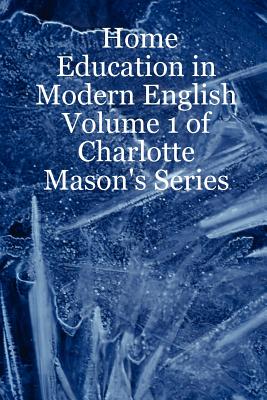 Home Education in Modern English Volume 1 of Charlotte Mason's Series